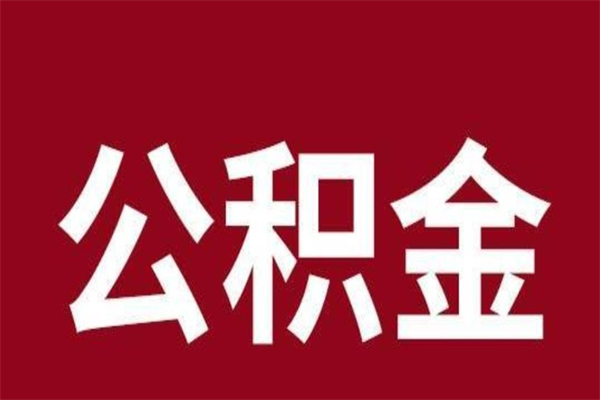 公积金